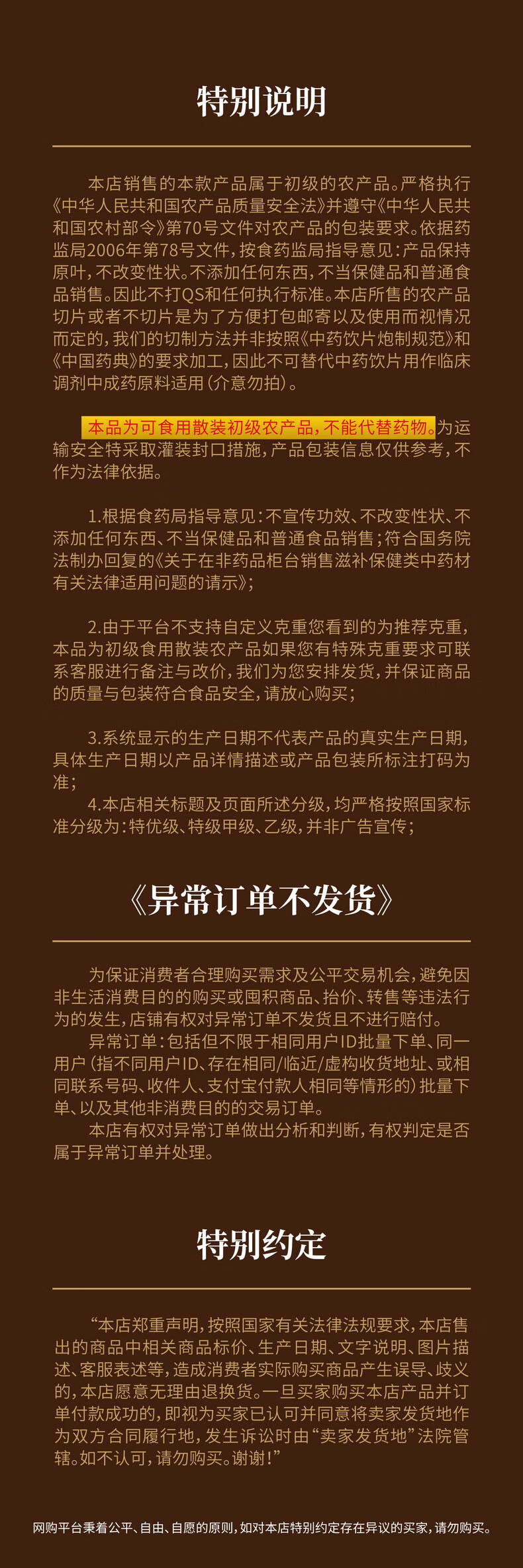 特别说明

本店销售的本款产品属于初级的农产品。严格执行《中华人民共和国农产品质量安全法》并遵守《中华人民共和国农村部令》第70号文件对农产品的包装要求。依据药监局2006年第78号文件，按食药监局指导意见：产品保持原叶，不改变性状。不添加任何东西，不当保健品和普通食品销售。因此不打QS和任何执行标准。本店所售的农产品切片或者不切片是为了方便打包邮寄以及使用而视情况而定的，我们的切制方法并非按照《中药饮片炮制规范》和《中国药典》的要求加工，因此不可替代中药饮片用作临床调剂中成药原料适用（介意勿拍）。

本品为可食用散装初级农产品，不能代替药物。为运输安全特采取灌装封口措施，产品包装信息仅供参考，不作为法律依据。

1.根据食药局指导意见：不宣传功效、不改变性状、不添加任何东西、不当保健品和普通食品销售；符合国务院法制办回复的《关于在非药品柜台销售滋补保健类中药材有关法律适用问题的请示》；

2.由于平台不支持自定义克重您看到的为推荐克重，本品为初级食用散装农产品如果您有特殊克重要求可联系客服进行备注与改价，我们为您安排发货，并保证商品的质量与包装符合食品安全，请放心购买；

3.系统显示的生产日期不代表产品的真实生产日期，具体生产日期以产品详情描述或产品包装所标注打码为准；
4.本店相关标题及页面所述分级，均严格按照国家标准分级为：特优级、特级甲级、乙级，并非广告宣传；

《异常订单不发货》

为保证消费者合理购买需求及公平交易机会，避免因非生活消费目的的购买或囤积商品、抬价、转售等违法行为的发生，店铺有权对异常订单不发货且不进行赔付。
异常订单：包括但不限于相同用户ID批量下单、同一用户（指不同用户ID、存在相同/临近/虚构收货地址、或相同联系号码、收件人、支付宝付款人相同等情形的）批量下单、以及其他非消费目的的交易订单。
本店有权对异常订单做出分析和判断，有权判定是否属于异常订单并处理。

特别约定

“本店郑重声明，按照国家有关法律法规要求，本店售出的商品中相关商品标价、生产日期、文字说明、图片描述、客服表述等，造成消费者实际购买商品产生误导、歧义的，本店愿意无理由退换货。一旦买家购买本店产品并订单付款成功的，即视为买家已认可并同意将卖家发货地作为双方合同履行地，发生诉讼时由“卖家发货地”法院管辖。如不认可，请勿购买。谢谢！”

网购平台秉着公平、自由、自愿的原则，如对本店特别约定存在异议的买家，请勿购买。